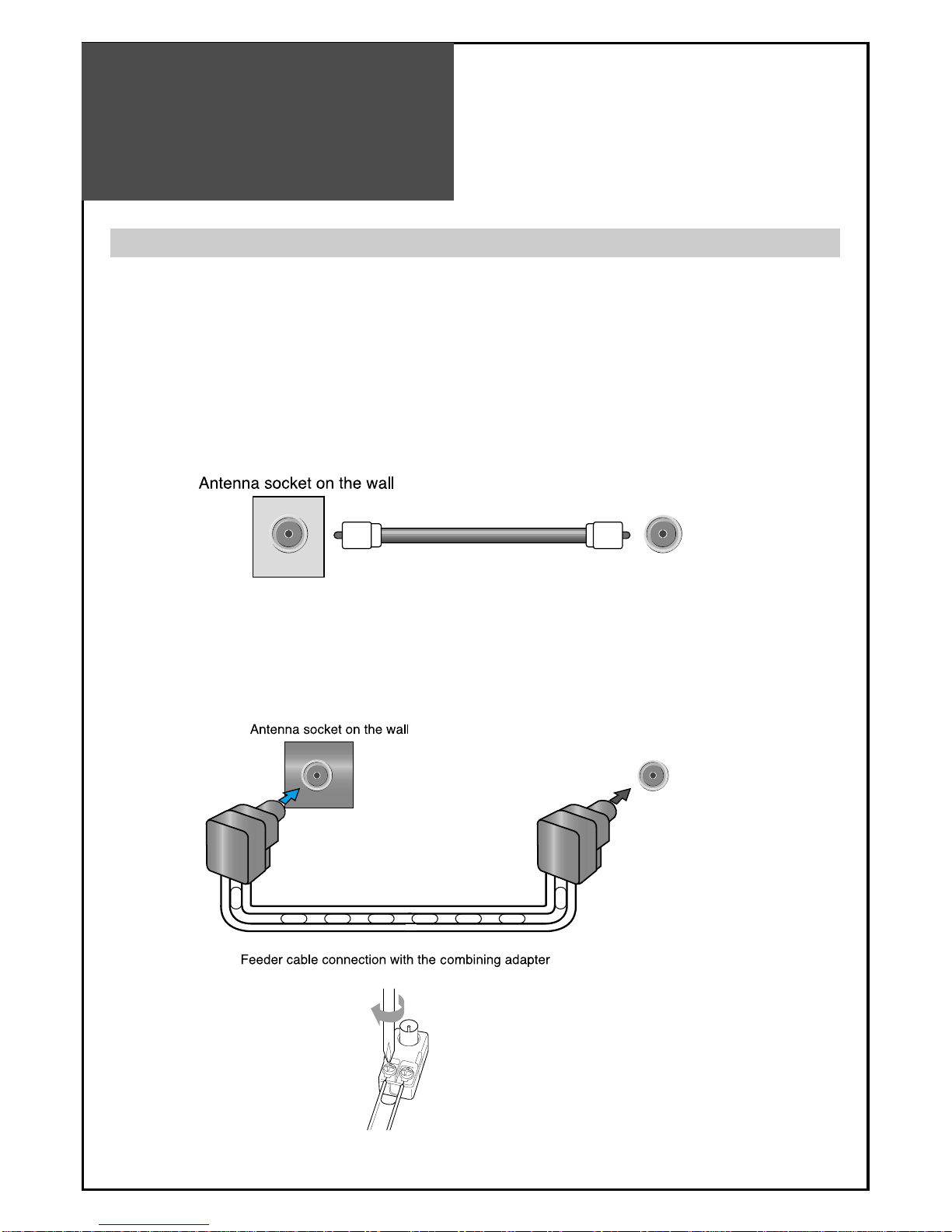 Antenna socket on the wall

Antenna socket on the wall

Feeder cable connection with the combining adapter